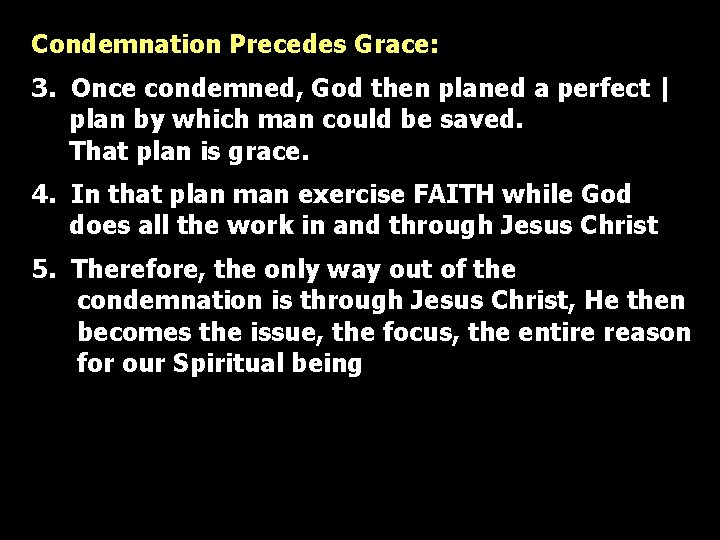 Condemnation Precedes Grace:

3. Once condemned, God then planed a perfect | plan by which man could be saved. That plan is grace.

4. In that plan man exercise FAITH while God does all the work in and through Jesus Christ

5. Therefore, the only way out of the condemnation is through Jesus Christ, He then becomes the issue, the focus, the entire reason for our Spiritual being